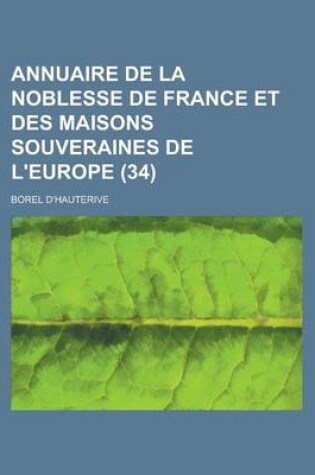 ANNUAIRE DE LA NOBLESSE DE FRANCE ET DES MAISONS SOUVERAINES DE L'EUROPE (34)

BOREL D'HAUTERIVE